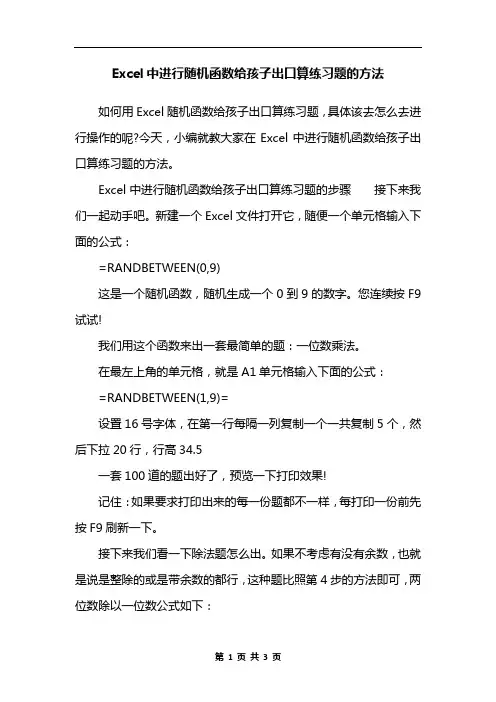 Excel 中进行随机函数给孩子出口算练习题的方法

如何用 Excel 随机函数给孩子出口算练习题，具体该去怎么去进行操作的呢?今天，小编就教大家在 Excel 中进行随机函数给孩子出口算练习题的方法。

Excel 中进行随机函数给孩子出口算练习题的步骤　　接下来我们一起动手吧。新建一个 Excel 文件打开它，随便一个单元格输入下面的公式：

=RANDBETWEEN(0,9)

这是一个随机函数，随机生成一个 0 到 9 的数字。您连续按 F9 试试!

我们用这个函数来出一套最简单的题：一位数乘法。

在最左上角的单元格，就是 A1 单元格输入下面的公式：

=RANDBETWEEN(1,9)=

设置 16 号字体，在第一行每隔一列复制一个一共复制 5 个，然后下拉 20 行，行高 34.5

一套 100 道的题出好了，预览一下打印效果!

记住：如果要求打印出来的每一份题都不一样，每打印一份前先按 F9 刷新一下。

接下来我们看一下除法题怎么出。如果不考虑有没有余数，也就是说是整除的或是带余数的都行，这种题比照第 4 步的方法即可，两位数除以一位数公式如下：

第 1 页 共 3 页